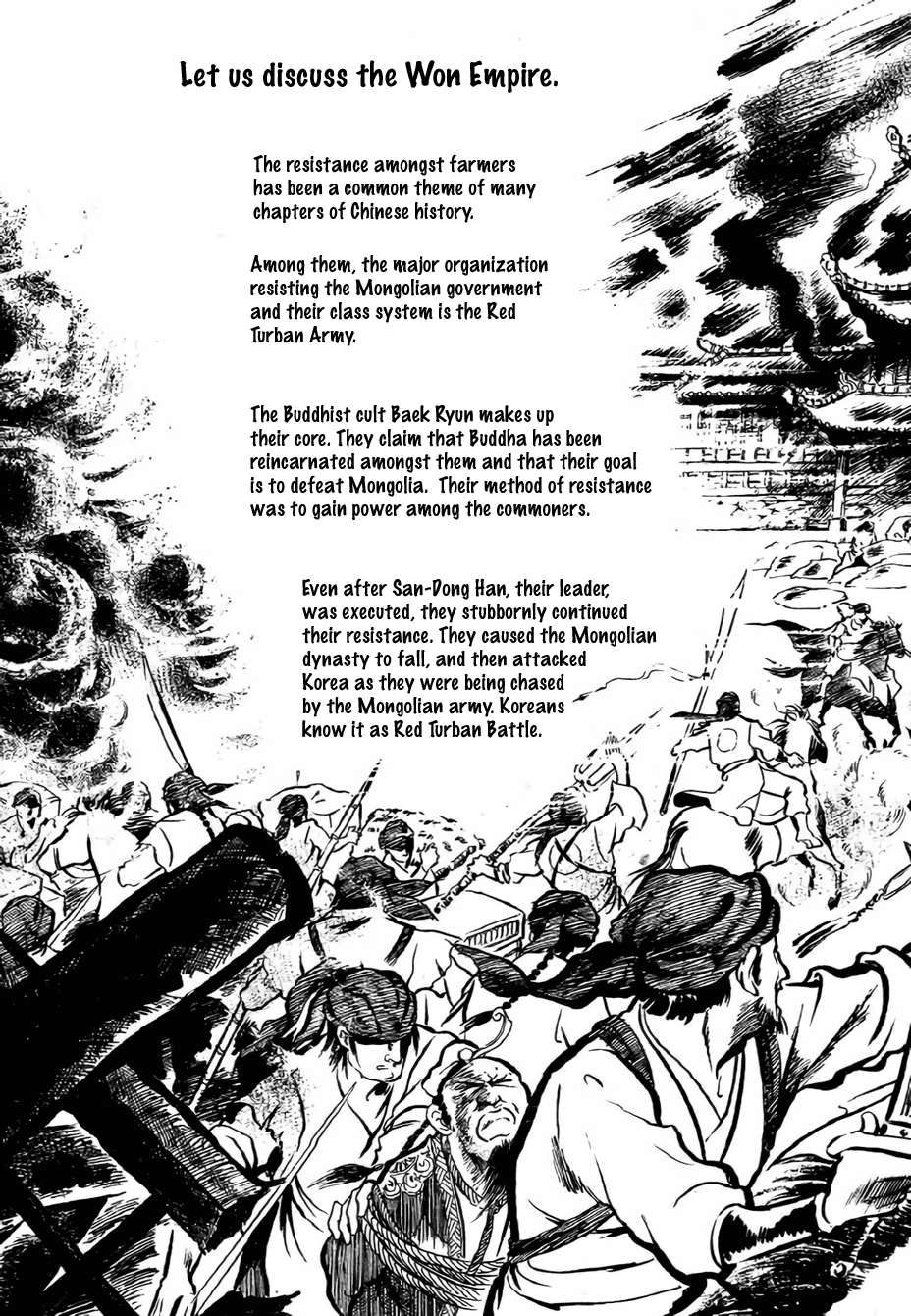 Let us discuss the Won Empire.

The resistance amongst farmers has been a common theme of many chapters of Chinese history.

Among them, the major organization resisting the Mongolian government and their class system is the Red Turban Army.

The Buddhist cult Baek Ryun makes up their core. They claim that Buddha has been reincarnated amongst them and that their goal is to defeat Mongolia. Their method of resistance was to gain power among the commoners.

Even after San-Dong Han, their leader, was executed, they stubbornly continued their resistance. They caused the Mongolian dynasty to fall, and then attacked Korea as they were being chased by the Mongolian army. Koreans know it as Red Turban Battle.